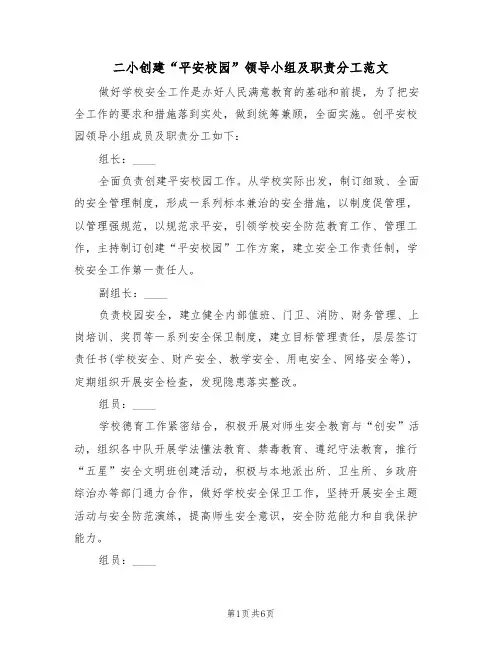 二小创建“平安校园”领导小组及职责分工范文

做好学校安全工作是办好人民满意教育的基础和前提，为了把安全工作的要求和措施落到实处，做到统筹兼顾，全面实施。创平安校园领导小组成员及职责分工如下：

组长：____

全面负责创建平安校园工作。从学校实际出发，制订细致、全面的安全管理制度，形成一系列标本兼治的安全措施，以制度促管理，以管理强规范，以规范求平安，引领学校安全防范教育工作、管理工作，主持制订创建“平安校园”工作方案，建立安全工作责任制，学校安全工作第一责任人。

副组长：____

负责校园安全，建立健全内部值班、门卫、消防、财务管理、上岗培训、奖罚等一系列安全保卫制度，建立目标管理责任，层层签订责任书(学校安全、财产安全、教学安全、用电安全、网络安全等)，定期组织开展安全检查，发现隐患落实整改。

组员：____

学校德育工作紧密结合，积极开展对师生安全教育与“创安”活动，组织各中队开展学法懂法教育、禁毒教育、遵纪守法教育，推行“五星”安全文明班创建活动，积极与本地派出所、卫生所、乡政府综治办等部门通力合作，做好学校安全保卫工作，坚持开展安全主题活动与安全防范演练，提高师生安全意识，安全防范能力和自我保护能力。

组员：____

第1页 共6页